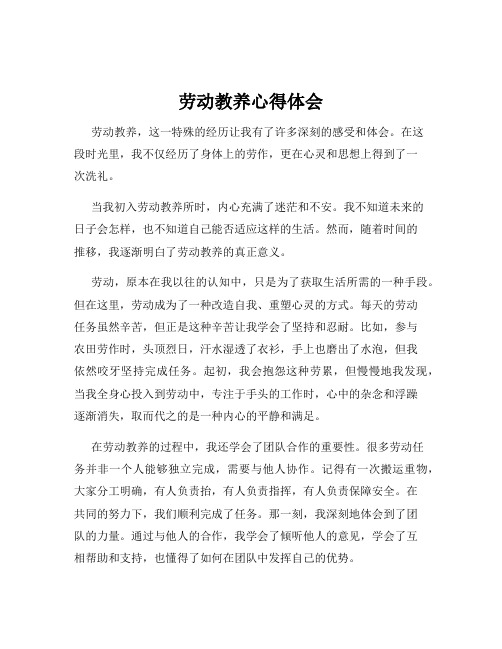 劳动教养心得体会

劳动教养，这一特殊的经历让我有了许多深刻的感受和体会。在这段时光里，我不仅经历了身体上的劳作，更在心灵和思想上得到了一次洗礼。

当我初入劳动教养所时，内心充满了迷茫和不安。我不知道未来的日子会怎样，也不知道自己能否适应这样的生活。然而，随着时间的推移，我逐渐明白了劳动教养的真正意义。

劳动，原本在我以往的认知中，只是为了获取生活所需的一种手段。但在这里，劳动成为了一种改造自我、重塑心灵的方式。每天的劳动任务虽然辛苦，但正是这种辛苦让我学会了坚持和忍耐。比如，参与农田劳作时，头顶烈日，汗水湿透了衣衫，手上也磨出了水泡，但我依然咬牙坚持完成任务。起初，我会抱怨这种劳累，但慢慢地我发现，当我全身心投入到劳动中，专注于手头的工作时，心中的杂念和浮躁逐渐消失，取而代之的是一种内心的平静和满足。

在劳动教养的过程中，我还学会了团队合作的重要性。很多劳动任务并非一个人能够独立完成，需要与他人协作。记得有一次搬运重物，大家分工明确，有人负责抬，有人负责指挥，有人负责保障安全。在共同的努力下，我们顺利完成了任务。那一刻，我深刻地体会到了团队的力量。通过与他人的合作，我学会了倾听他人的意见，学会了互相帮助和支持，也懂得了如何在团队中发挥自己的优势。